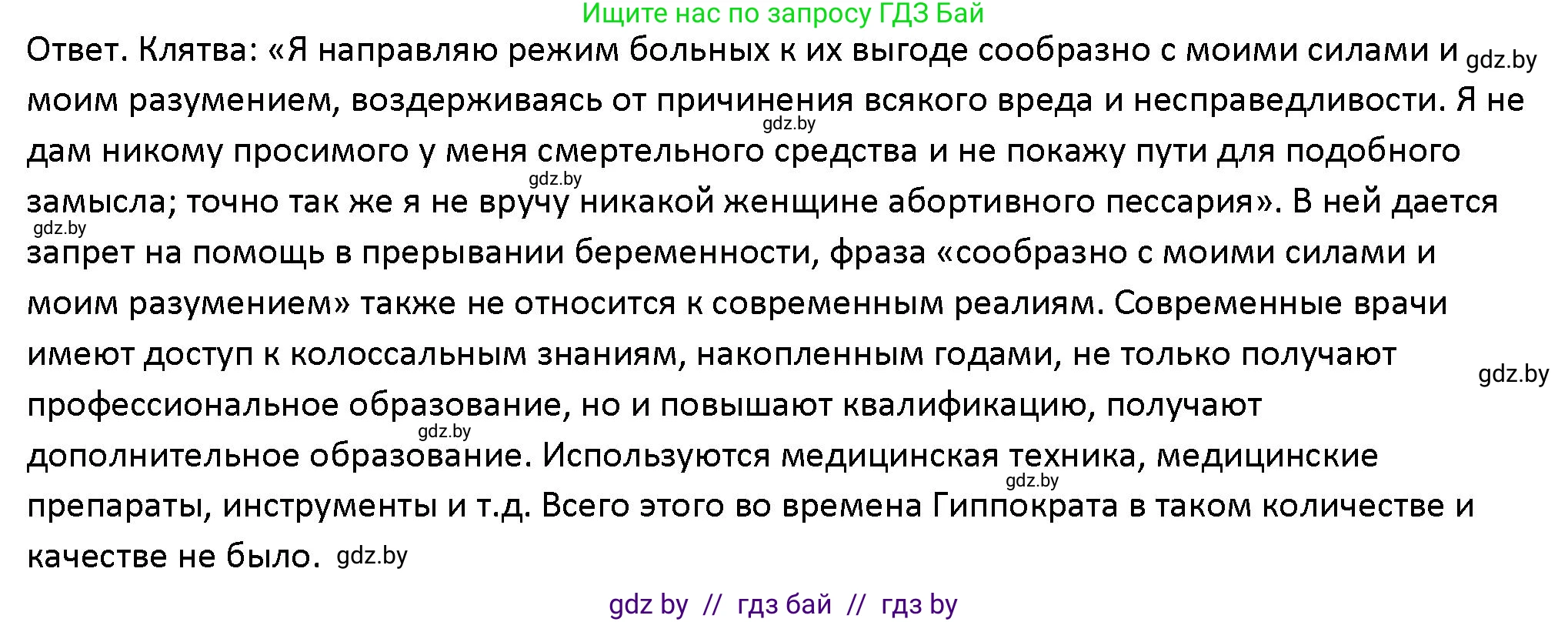 Ищите нас по запросу ГДЗ Бай

Ответ. Клятва: «Я направляю режим больных к их выгоде сообразно с моими силами и gdz.by моим разумением, воздерживаясь от причинения всякого вреда и несправедливости. Я не gdz.by дам никому просимого у меня смертельного средства и не покажу пути для подобного gdz.by замысла; точно так же я не вручу никакой женщине абортивного пессария». В ней дается gdz.by запрет на помощь в прерывании беременности, фраза «сообразно с моими силами и моим разумением» также не относится к современным реалиям. Современные врачи имеют доступ к колоссальным знаниям, накопленным годами, не только получают gdz.by профессиональное образование, но и повышают квалификацию, получают gdz.by дополнительное образование. Используются медицинская техника, медицинские gdz.by препараты, инструменты и т.д. Всего этого во времена Гиппократа в таком количестве и качестве не было. gdz.by

gdz by // гдз бай // гдз by